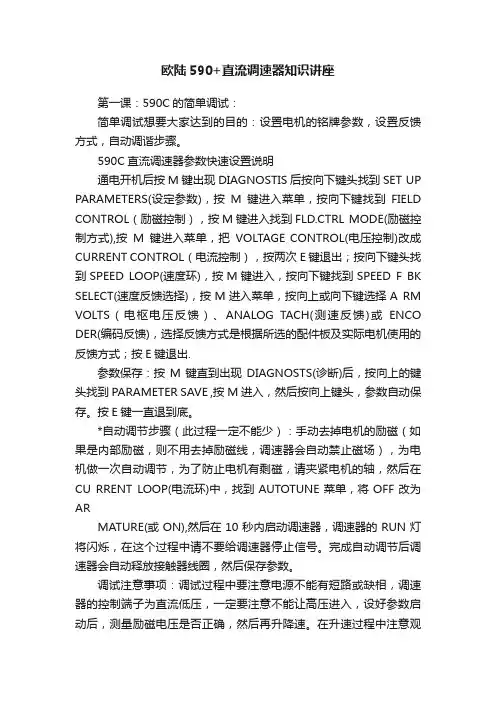 欧陆 590+直流调速器知识讲座

第一课：590C 的简单调试：

简单调试想要大家达到的目的：设置电机的铭牌参数，设置反馈方式，自动调谐步骤。

590C 直流调速器参数快速设置说明

通电开机后按 M 键出现 DIAGNOSTIS 后按向下键头找到 SET UP PARAMETERS(设定参数)，按 M 键进入菜单，按向下键找到 FIELD CONTROL（励磁控制），按 M 键进入找到 FLD.CTRL MODE(励磁控制方式),按 M 键进入菜单，把 VOLTAGE CONTROL(电压控制)改成 CURRENT CONTROL（电流控制），按两次 E 键退出；按向下键头找到 SPEED LOOP(速度环)，按 M 键进入，按向下键找到 SPEED F BK SELECT(速度反馈选择)，按 M 进入菜单，按向上或向下键选择 A RM VOLTS（电枢电压反馈）、ANALOG TACH(测速反馈)或 ENCO DER(编码反馈)，选择反馈方式是根据所选的配件板及实际电机使用的反馈方式；按 E 键退出.

参数保存：按 M 键直到出现 DIAGNOSTS(诊断)后，按向上的键头找到 PARAMETER SAVE ,按 M 进入，然后按向上键头，参数自动保存。按 E 键一直退到底。

*自动调节步骤（此过程一定不能少）：手动去掉电机的励磁（如果是内部励磁，则不用去掉励磁线，调速器会自动禁止磁场），为电机做一次自动调节，为了防止电机有剩磁，请夹紧电机的轴，然后在 CU RRENT LOOP(电流环)中，找到 AUTOTUNE 菜单，将 OFF 改为 AR

MATURE(或 ON),然后在 10 秒内启动调速器，调速器的 RUN 灯将闪烁，在这个过程中请不要给调速器停止信号。完成自动调节后调速器会自动释放接触器线圈，然后保存参数。

调试注意事项：调试过程中要注意电源不能有短路或缺相，调速器的控制端子为直流低压，一定要注意不能让高压进入，设好参数启动后，测量励磁电压是否正确，然后再升降速。在升速过程中注意观